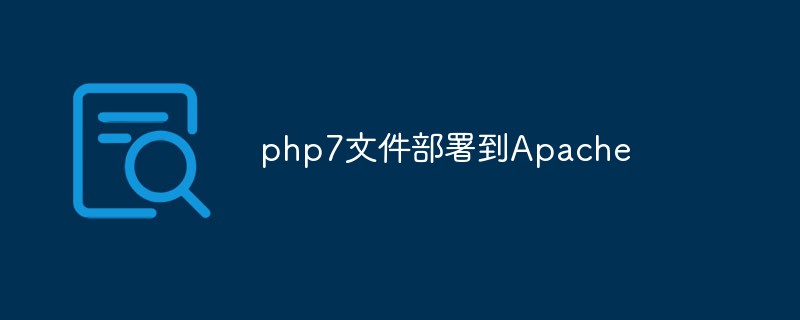 php7文件部署到Apache